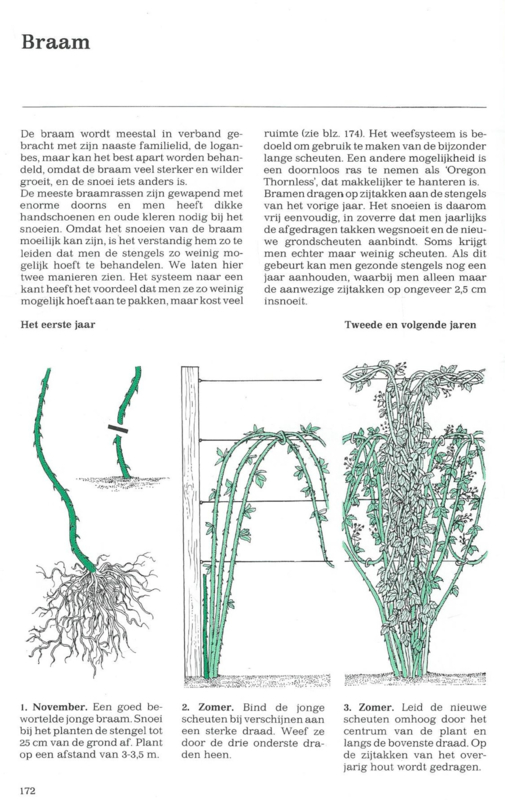 Braam

De braam wordt meestal in verband gebracht met zijn naaste familielid, de loganbes, maar kan het best apart worden behandeld, omdat de braam veel sterker en wilder groeit, en de snoei iets anders is.
De meeste braamrassen zijn gewapend met enorme doorns en men heeft dikke handschoenen en oude kleren nodig bij het snoeien. Omdat het snoeien van de braam moeilijk kan zijn, is het verstandig hem zo te leiden dat men de stengels zo weinig mogelijk hoeft te behandelen. We laten hier twee manieren zien. Het systeem naar een kant heeft het voordeel dat men ze zo weinig mogelijk hoeft aan te pakken, maar kost veel ruimte (zie blz. 174). Het weefsysteem is bedoeld om gebruik te maken van de bijzonder lange scheuten. Een andere mogelijkheid is een doornloos ras te nemen als 'Oregon Thornless', dat makkelijker te hanteren is.
Bramen dragen op zijtakken aan de stengels van het vorige jaar. Het snoeien is daarom vrij eenvoudig, in zoverre dat men jaarlijks de afgedragen takken wegsnoeit en de nieuwe grondscheuten aanbindt. Soms krijgt men echter maar weinig scheuten. Als dit gebeurt kan men gezonde stengels nog een jaar aanhouden, waarbij men alleen maar de aanwezige zijtakken op ongeveer 2,5 cm insnoeit.

Het eerste jaar

Tweede en volgende jaren

1. November. Een goed bewortelde jonge braam. Snoei bij het planten de stengel tot 25 cm van de grond af. Plant op een afstand van 3-3,5 m.

2. Zomer. Bind de jonge scheuten bij verschijnen aan een sterke draad. Weef ze door de drie onderste draden heen.

3. Zomer. Leid de nieuwe scheuten omhoog door het centrum van de plant en langs de bovenste draad. Op de zijtakken van het overjarig hout wordt gedragen.

172